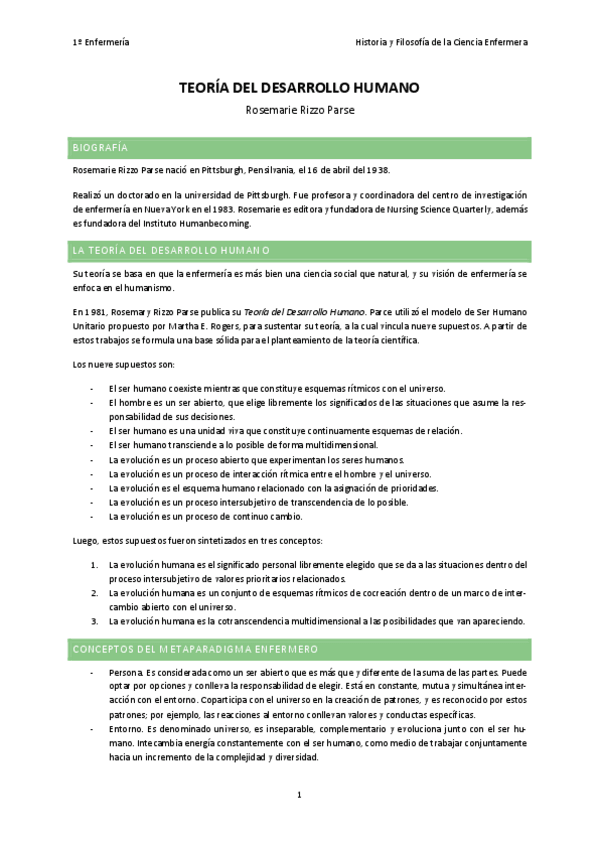 1º Enfermería

Historia y Filosofía de la Ciencia Enfermera

TEORÍA DEL DESARROLLO HUMANO

Rosemarie Rizzo Parse

BIOGRAFÍA

Rosemarie Rizzo Parse nació en Pittsburgh, Pensilvania, el 16 de abril del 1938.

Realizó un doctorado en la universidad de Pittsburgh. Fue profesora y coordinadora del centro de investigación de enfermería en Nueva York en el 1983. Rosemarie es editora y fundadora de Nursing Science Quarterly, además es fundadora del Instituto Humanbecoming.

LA TEORÍA DEL DESARROLLO HUMANO

Su teoría se basa en que la enfermería es más bien una ciencia social que natural, y su visión de enfermería se enfoca en el humanismo.

En 1981, Rosemary Rizzo Parse publica su Teoría del Desarrollo Humano. Parce utilizó el modelo de Ser Humano Unitario propuesto por Martha E. Rogers, para sustentar su teoría, a la cual vincula nueve supuestos. A partir de estos trabajos se formula una base sólida para el planteamiento de la teoría científica.

Los nueve supuestos son:

- El ser humano coexiste mientras que constituye esquemas rítmicos con el universo.
- El hombre es un ser abierto, que elige libremente los significados de las situaciones que asume la responsabilidad de sus decisiones.
- El ser humano es una unidad viva que constituye continuamente esquemas de relación.
- El ser humano transciende a lo posible de forma multidimensional.
- La evolución es un proceso abierto que experimentan los seres humanos.
- La evolución es un proceso de interacción rítmica entre el hombre y el universo.
- La evolución es el esquema humano relacionado con la asignación de prioridades.
- La evolución es un proceso intersubjetivo de transcendencia de lo posible.
- La evolución es un proceso de continuo cambio.

Luego, estos supuestos fueron sintetizados en tres conceptos:

1. La evolución humana es el significado personal libremente elegido que se da a las situaciones dentro del proceso intersubjetivo de valores prioritarios relacionados.
2. La evolución humana es un conjunto de esquemas rítmicos de cocreación dentro de un marco de intercambio abierto con el universo.
3. La evolución humana es la cotranscendencia multidimensional a las posibilidades que van apareciendo.

CONCEPTOS DEL METAPARADIGMA ENFERMERO

- Persona. Es considerada como un ser abierto que es más que y diferente de la suma de las partes. Puede optar por opciones y conlleva la responsabilidad de elegir. Está en constante, mutua y simultánea interacción con el entorno. Coparticipa con el universo en la creación de patrones, y es reconocido por estos patrones; por ejemplo, las reacciones al entorno conllevan valores y conductas específicas.
- Entorno. Es denominado universo, es inseparable, complementario y evoluciona junto con el ser humano. Intecambia energía constantemente con el ser humano, como medio de trabajar conjuntamente hacia un incremento de la complejidad y diversidad.

1